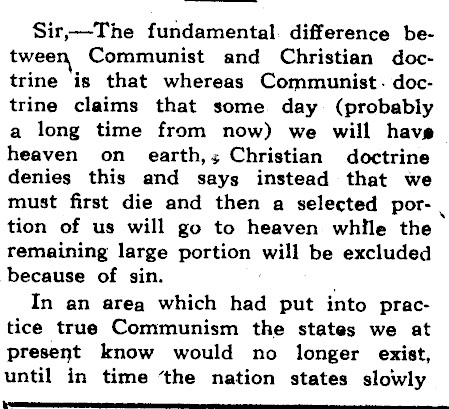 Sir,—The fundamental difference between Communist and Christian doctrine is that whereas Communist doctrine claims that some day (probably a long time from now) we will have heaven on earth, Christian doctrine denies this and says instead that we must first die and then a selected portion of us will go to heaven while the remaining large portion will be excluded because of sin.

In an area which had put into practice true Communism the states we at present know would no longer exist, until in time the nation states slowly